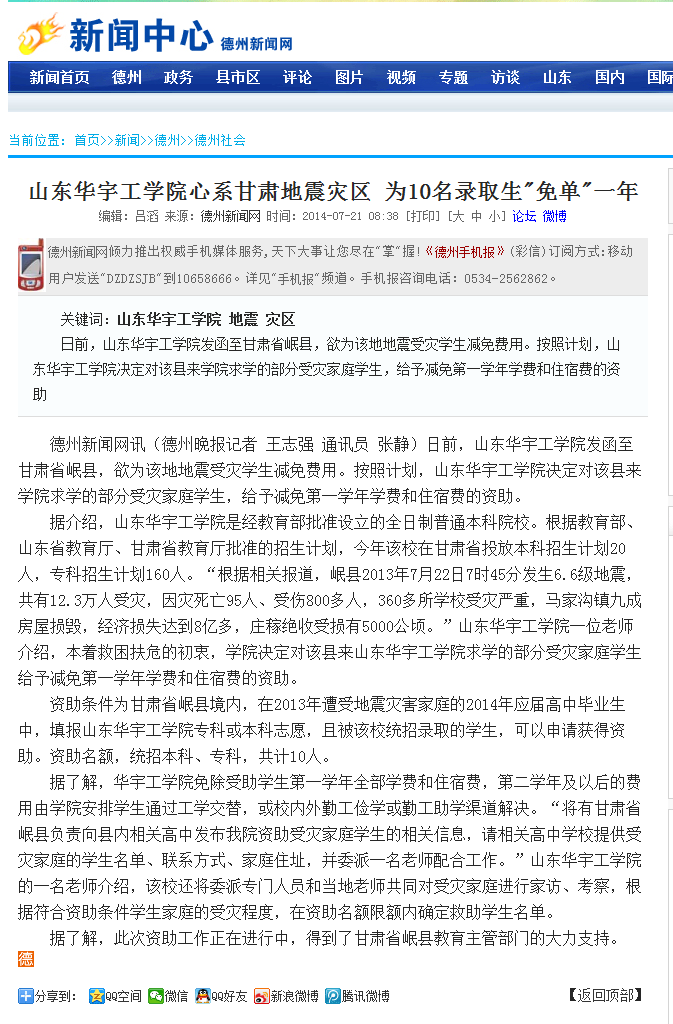 新闻中心 德州新闻网

新闻首页 德州 政务 县市区 评论 图片 视频 专题 访谈 山东 国内 国际

当前位置：首页>>新闻>>德州>>德州社会

山东华宇工学院心系甘肃地震灾区 为10名录取生"免单"一年

编辑：吕滔 来源：德州新闻网 时间：2014-07-21 08:38 [打印] [大 中 小] 论坛 微博

德州新闻网倾力推出权威手机媒体服务，天下大事让您尽在"掌"握！《德州手机报》(彩信)订阅方式：移动用户发送"DZDZSJB"到10658666。详见"手机报"频道。手机报咨询电话：0534-2562862。

关键词：山东华宇工学院 地震 灾区

日前，山东华宇工学院发函至甘肃省岷县，欲为该地地震受灾学生减免费用。按照计划，山东华宇工学院决定对该县来学院求学的部分受灾家庭学生，给予减免第一学年学费和住宿费的资助

德州新闻网讯（德州晚报记者 王志强 通讯员 张静）日前，山东华宇工学院发函至甘肃省岷县，欲为该地地震受灾学生减免费用。按照计划，山东华宇工学院决定对该县来学院求学的部分受灾家庭学生，给予减免第一学年学费和住宿费的资助。

据介绍，山东华宇工学院是经教育部批准设立的全日制普通本科院校。根据教育部、山东省教育厅、甘肃省教育厅批准的招生计划，今年该校在甘肃省投放本科招生计划20人，专科招生计划160人。“根据相关报道，岷县2013年7月22日7时45分发生6.6级地震，共有12.3万人受灾，因灾死亡95人、受伤800多人，360多所学校受灾严重，马家沟镇九成房屋损毁，经济损失达到8亿多，庄稼绝收受损有5000公顷。”山东华宇工学院一位老师介绍，本着救困扶危的初衷，学院决定对该县来山东华宇工学院求学的部分受灾家庭学生给予减免第一学年学费和住宿费的资助。

资助条件为甘肃省岷县境内，在2013年遭受地震灾害家庭的2014年应届高中毕业生中，填报山东华宇工学院专科或本科志愿，且被该校统招录取的学生，可以申请获得资助。资助名额，统招本科、专科，共计10人。

据了解，华宇工学院免除受助学生第一学年全部学费和住宿费，第二学年及以后的费用由学院安排学生通过工学交替，或校内外勤工俭学或勤工助学渠道解决。“将有甘肃省岷县负责向县内相关高中发布我院资助受灾家庭学生的相关信息，请相关高中学校提供受灾家庭的学生名单、联系方式、家庭住址，并委派一名老师配合工作。”山东华宇工学院的一名老师介绍，该校还将委派专门人员和当地老师共同对受灾家庭进行家访、考察，根据符合资助条件学生家庭的受灾程度，在资助名额限额内确定救助学生名单。

据了解，此次资助工作正在进行中，得到了甘肃省岷县教育主管部门的大力支持。

德

分享到： QQ空间 微信 QQ好友 新浪微博 腾讯微博 【返回顶部】